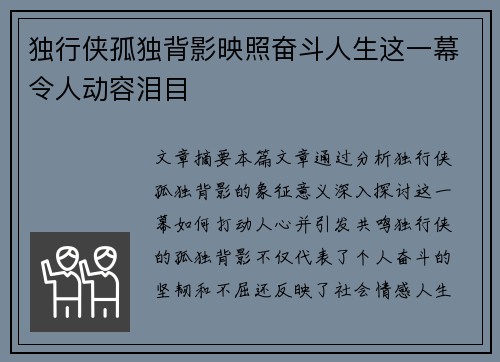 独行侠孤独背影映照奋斗人生这一幕令人动容泪目

文章摘要本篇文章通过分析独行侠孤独背影的象征意义深入探讨这一幕如何打动人心并引发共鸣独行侠的孤独背影不仅代表了个人奋斗的坚韧和不屈还反映了社会情感人生